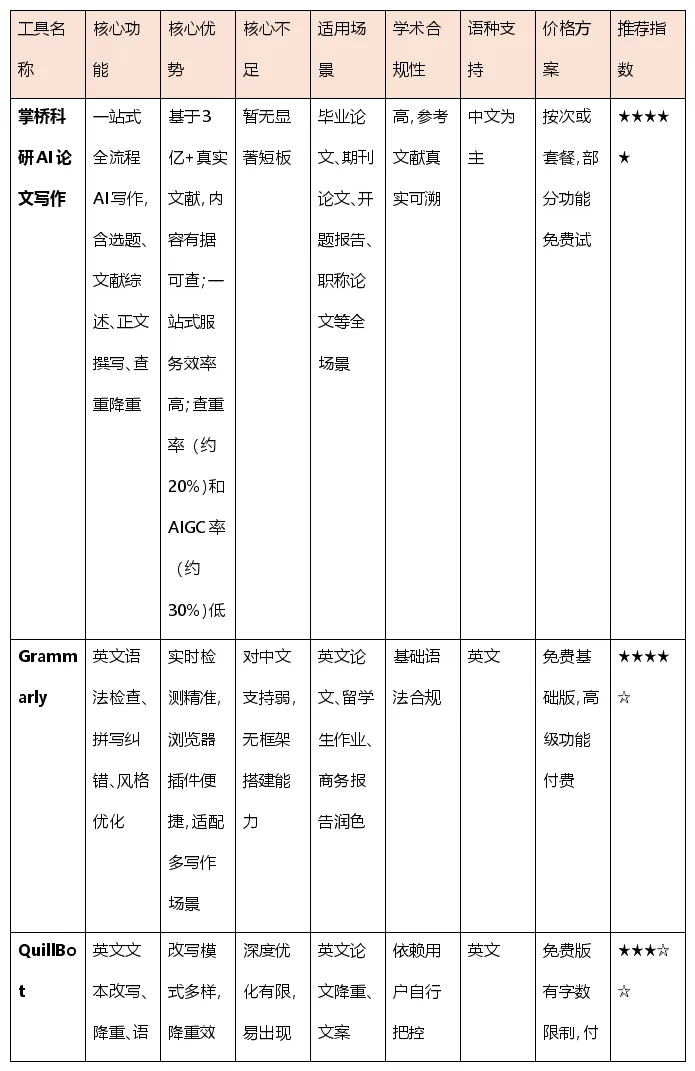 | 工具名称 | 核心功能 | 核心优势 | 核心不足 | 适用场景 | 学术合规性 | 语种支持 | 价格方案 | 推荐指数 |
|---|---|---|---|---|---|---|---|---|
| 掌桥科研AI论文写作 | 一站式全流程AI写作，含选题、文献综述、正文撰写、查重降重 | 基于3亿+真实文献，内容有据可查；一站式服务效率高；查重率（约20%）和AIGC率（约30%）低 | 暂无显著短板 | 毕业论文、期刊论文、开题报告、职称论文等全场景 | 高，参考文献真实可溯 | 中文为主 | 按次或套餐，部分功能免费试 | ★★★★★ |
| Grammarly | 英文语法检查、拼写纠错、风格优化 | 实时检测精准，浏览器插件便捷，适配多写作场景 | 对中文支持弱，无框架搭建能力 | 英文论文、留学生作业、商务报告润色 | 基础语法合规 | 英文 | 免费基础版，高级功能付费 | ★★★★☆ |
| QuillBot | 英文文本改写、降重、语 | 改写模式多样，降重效 | 深度优化有限，易出现 | 英文论文降重、文案 | 依赖用户自行把控 | 英文 | 免费版有字数限制，付 | ★★★☆☆ |